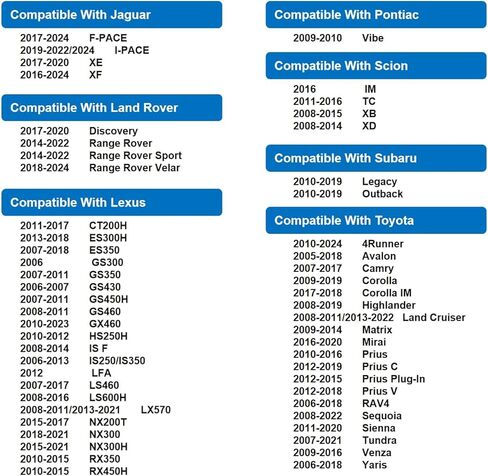 Compatible With Jaguar

2017-2024 F-PACE
2019-2022/2024 I-PACE
2017-2020 XE
2016-2024 XF

Compatible With Land Rover

2017-2020 Discovery
2014-2022 Range Rover
2014-2022 Range Rover Sport
2018-2024 Range Rover Velar

Compatible With Lexus

2011-2017 CT200H
2013-2018 ES300H
2007-2018 ES350
2006 GS300
2007-2011 GS350
2006-2007 GS430
2007-2011 GS450H
2008-2011 GS460
2010-2023 GX460
2010-2012 HS250H
2008-2014 IS F
2006-2013 IS250/IS350
2012 LFA
2007-2017 LS460
2008-2016 LS600H
2008-2011/2013-2021 LX570
2015-2017 NX200T
2018-2021 NX300
2015-2021 NX300H
2010-2015 RX350
2010-2015 RX450H

Compatible With Pontiac

2009-2010 Vibe

Compatible With Scion

2016 IM
2011-2016 TC
2008-2015 XB
2008-2014 XD

Compatible With Subaru

2010-2019 Legacy
2010-2019 Outback

Compatible With Toyota

2010-2024 4Runner
2005-2018 Avalon
2007-2017 Camry
2009-2019 Corolla
2017-2018 Corolla IM
2008-2019 Highlander
2008-2011/2013-2022 Land Cruiser
2009-2014 Matrix
2016-2020 Mirai
2010-2016 Prius
2012-2019 Prius C
2012-2015 Prius Plug-In
2012-2018 Prius V
2006-2018 RAV4
2008-2022 Sequoia
2011-2020 Sienna
2007-2021 Tundra
2009-2016 Venza
2006-2018 Yaris